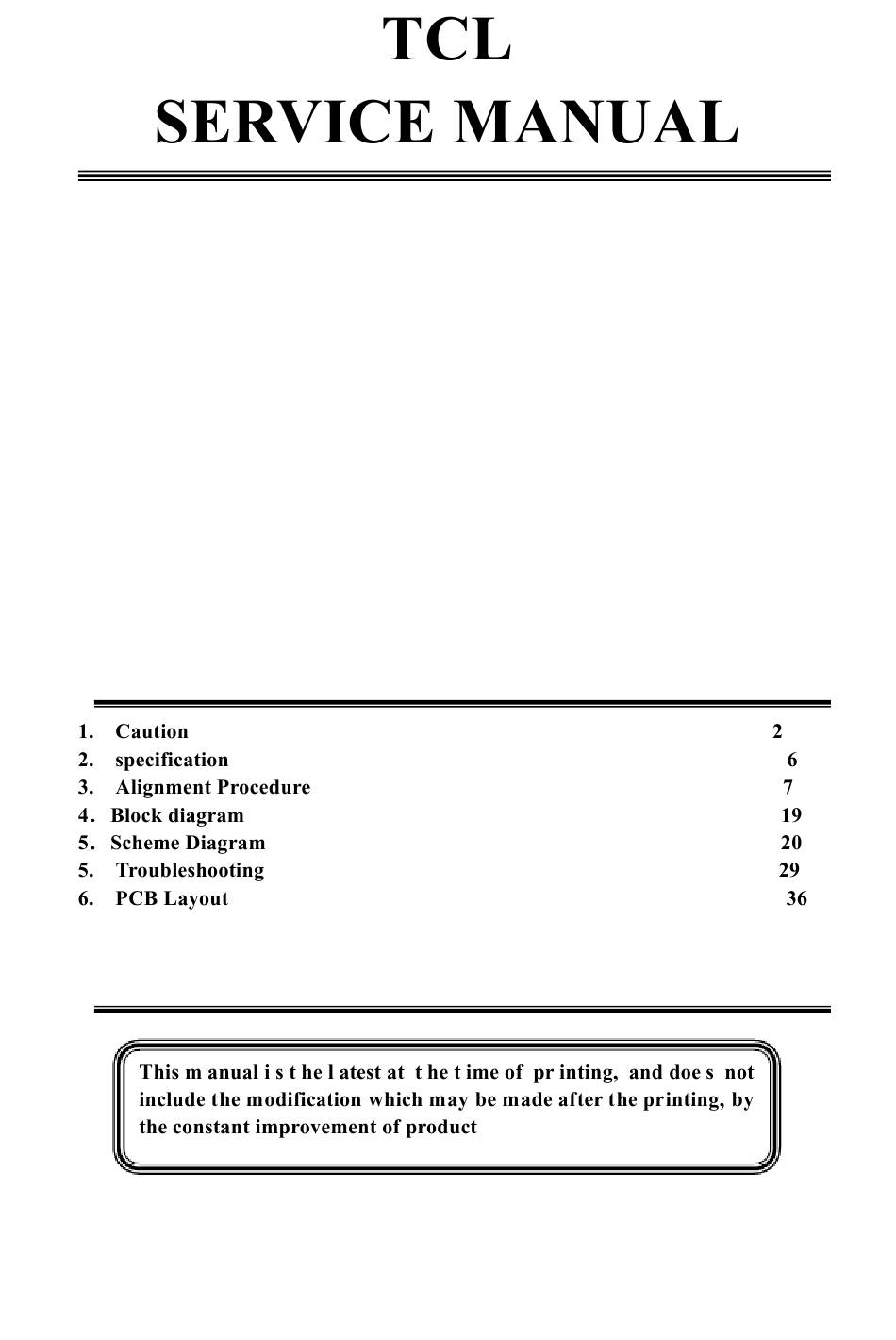 TCL
SERVICE MANUAL

1. Caution 2
2. specification 6
3. Alignment Procedure 7
4. Block diagram 19
5. Scheme Diagram 20
5. Troubleshooting 29
6. PCB Layout 36

This m anual i s t he l atest at t he t ime of pr inting, and doe s not include the modification which may be made after the printing, by the constant improvement of product